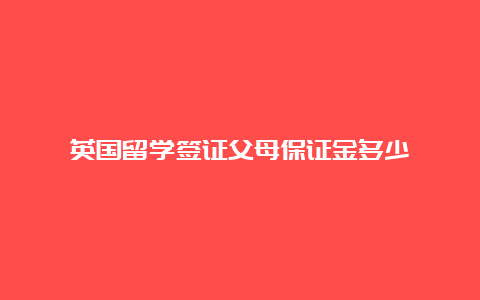 英国留学签证父母保证金多少